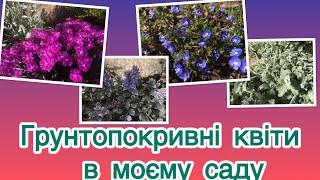 Грунтопокривні квіти
в моєму саду